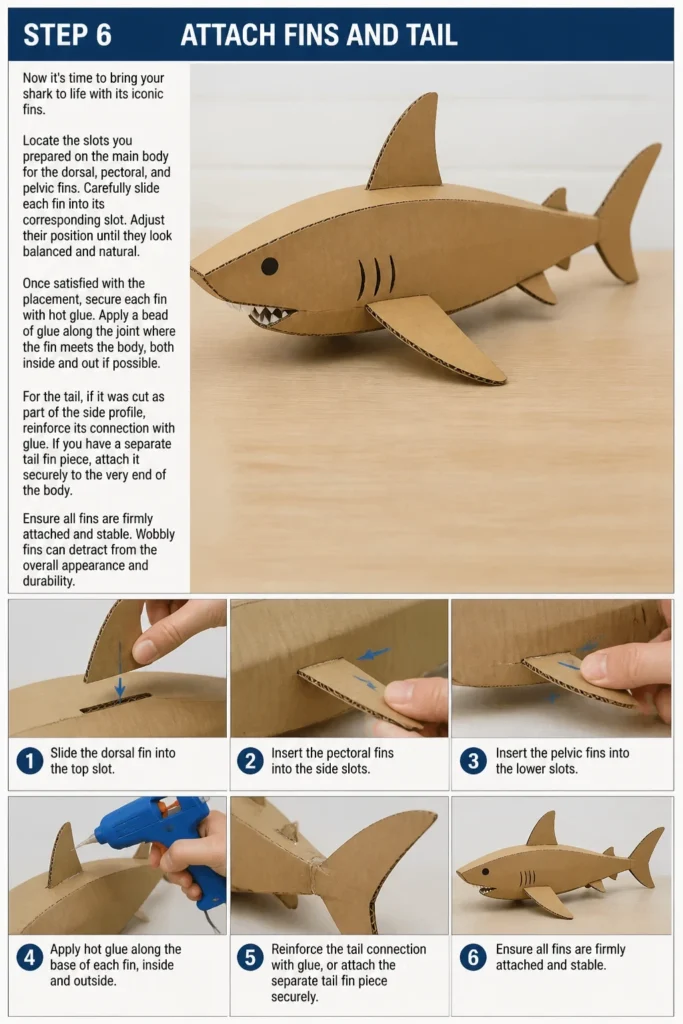 STEP 6 ATTACH FINS AND TAIL

Now it's time to bring your shark to life with its iconic fins.

Locate the slots you prepared on the main body for the dorsal, pectoral, and pelvic fins. Carefully slide each fin into its corresponding slot. Adjust their position until they look balanced and natural.

Once satisfied with the placement, secure each fin with hot glue. Apply a bead of glue along the joint where the fin meets the body, both inside and out if possible.

For the tail, if it was cut as part of the side profile, reinforce its connection with glue. If you have a separate tail fin piece, attach it securely to the very end of the body.

Ensure all fins are firmly attached and stable. Wobbly fins can detract from the overall appearance and durability.

1 Slide the dorsal fin into the top slot.

2 Insert the pectoral fins into the side slots.

3 Insert the pelvic fins into the lower slots.

4 Apply hot glue along the base of each fin, inside and outside.

5 Reinforce the tail connection with glue, or attach the separate tail fin piece securely.

6 Ensure all fins are firmly attached and stable.